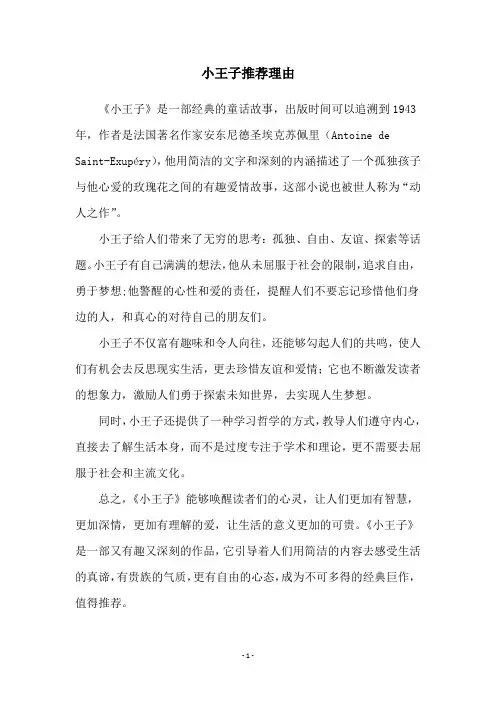 小王子推荐理由

《小王子》是一部经典的童话故事，出版时间可以追溯到1943年，作者是法国著名作家安东尼德圣埃克苏佩里（Antoine de Saint-Exupéry），他用简洁的文字和深刻的内涵描述了一个孤独孩子与他心爱的玫瑰花之间的有趣爱情故事，这部小说也被世人称为“动人之作”。

小王子给人们带来了无穷的思考：孤独、自由、友谊、探索等话题。小王子有自己满满的想法，他从未屈服于社会的限制，追求自由，勇于梦想；他警醒的心性和爱的责任，提醒人们不要忘记珍惜他们身边的人，和真心的对待自己的朋友们。

小王子不仅富有趣味和令人向往，还能够勾起人们的共鸣，使人们有机会去反思现实生活，更去珍惜友谊和爱情；它也不断激发读者的想象力，激励人们勇于探索未知世界，去实现人生梦想。

同时，小王子还提供了一种学习哲学的方式，教导人们遵守内心，直接去了解生活本身，而不是过度专注于学术和理论，更不需要去屈服于社会和主流文化。

总之，《小王子》能够唤醒读者们的心灵，让人们更加有智慧，更加深情，更加有理解的爱，让生活的意义更加的可贵。《小王子》是一部又有趣又深刻的作品，它引导着人们用简洁的内容去感受生活的真谛，有贵族的气质，更有自由的心态，成为不可多得的经典巨作，值得推荐。

-1-